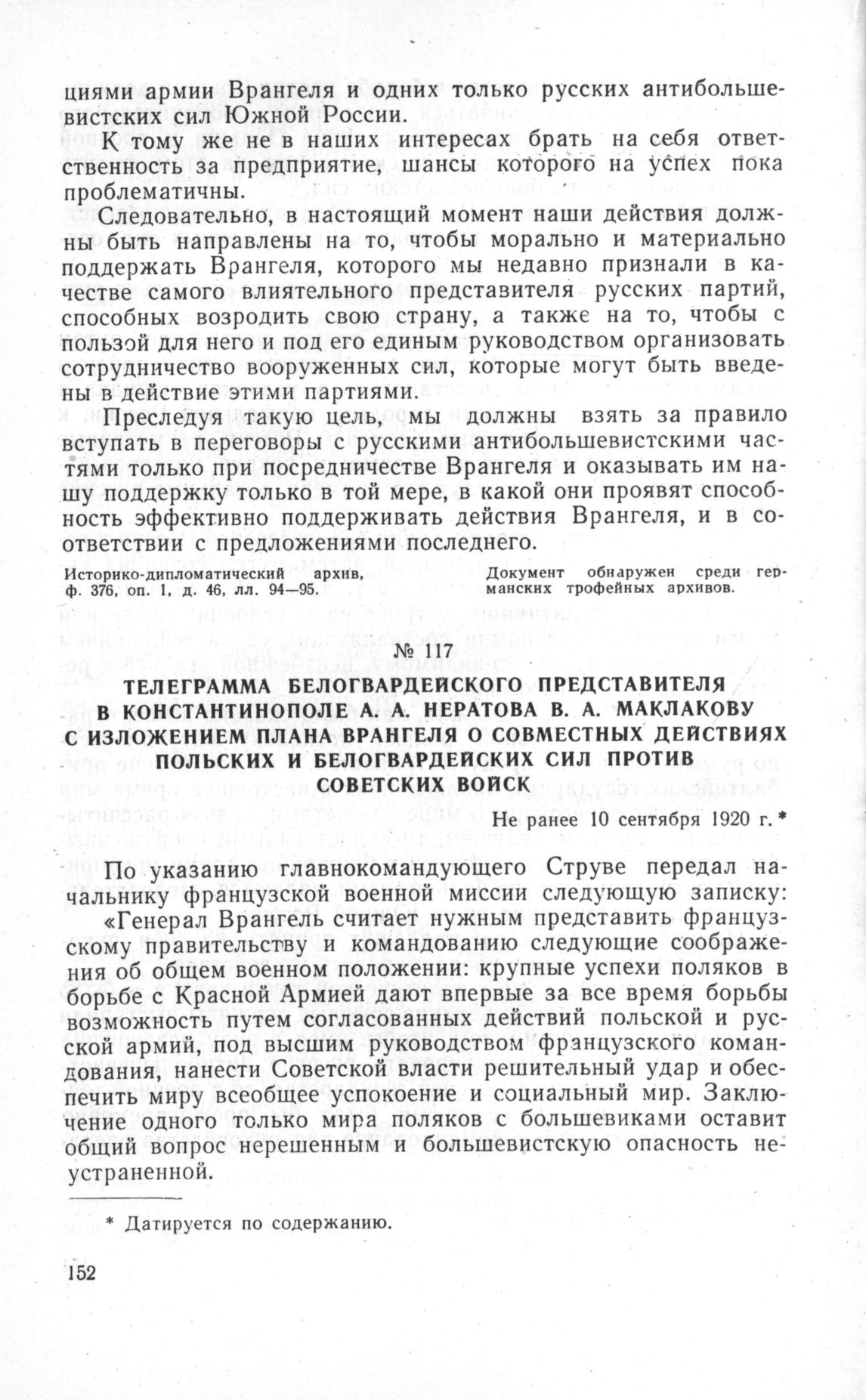 циями армии Врангеля и одних только русских антибольшевистских сил Южной России.

К тому же не в наших интересах брать на себя ответственность за предприятие, шансы которого на успех пока проблематичны.

Следовательно, в настоящий момент наши действия должны быть направлены на то, чтобы морально и материально поддержать Врангеля, которого мы недавно признали в качестве самого влиятельного представителя русских партий, способных возродить свою страну, а также на то, чтобы с пользой для него и под его единым руководством организовать сотрудничество вооруженных сил, которые могут быть введены в действие этими партиями.

Преследуя такую цель, мы должны взять за правило вступать в переговоры с русскими антибольшевистскими частями только при посредничестве Врангеля и оказывать им нашу поддержку только в той мере, в какой они проявят способность эффективно поддерживать действия Врангеля, и в соответствии с предложениями последнего.

Историко-дипломатический архив, ф. 376, оп. 1, д. 46, лл. 94—95.

Документ обнаружен среди германских трофейных архивов.

№ 117

ТЕЛЕГРАММА БЕЛОГВАРДЕЙСКОГО ПРЕДСТАВИТЕЛЯ В КОНСТАНТИНОПОЛЕ А. А. НЕРАТОВА В. А. МАКЛАКОВУ С ИЗЛОЖЕНИЕМ ПЛАНА ВРАНГЕЛЯ О СОВМЕСТНЫХ ДЕЙСТВИЯХ ПОЛЬСКИХ И БЕЛОГВАРДЕЙСКИХ СИЛ ПРОТИВ СОВЕТСКИХ ВОЙСК

Не ранее 10 сентября 1920 г. *

По указанию главнокомандующего Струве передал начальнику французской военной миссии следующую записку:

«Генерал Врангель считает нужным представить французскому правительству и командованию следующие соображения об общем военном положении: крупные успехи поляков в борьбе с Красной Армией дают впервые за все время борьбы возможность путем согласованных действий польской и русской армий, под высшим руководством французского командования, нанести Советской власти решительный удар и обеспечить миру всеобщее успокоение и социальный мир. Заключение одного только мира поляков с большевиками оставит общий вопрос нерешенным и большевистскую опасность неустраненной.

* Датируется по содержанию.

152